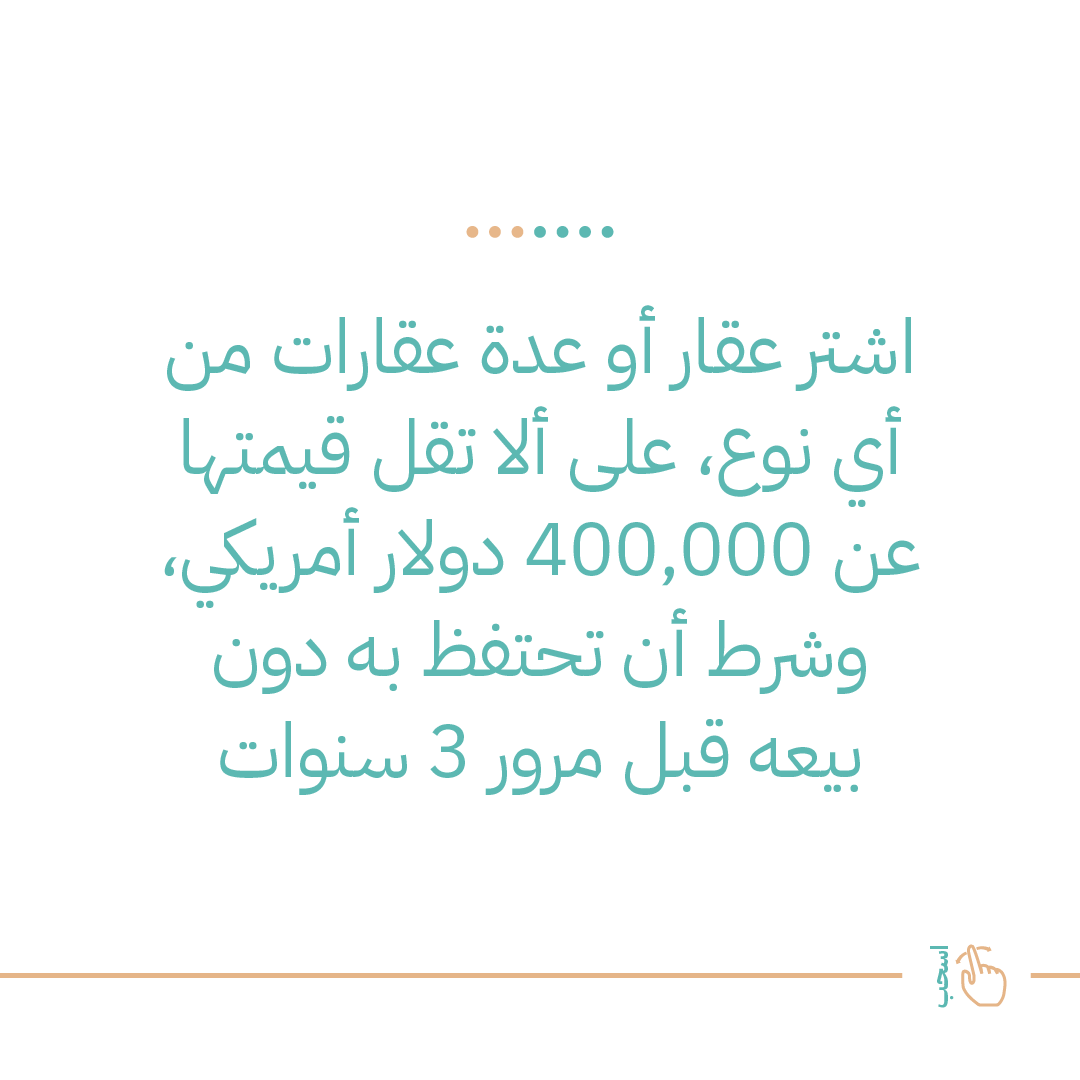 اشتر عقار أو عدة عقارات من أي نوع، على ألا تقل قيمتها عن 400,000 دولار أمريكي، وشرط أن تحتفظ به دون بيعه قبل مرور 3 سنوات

اسحب